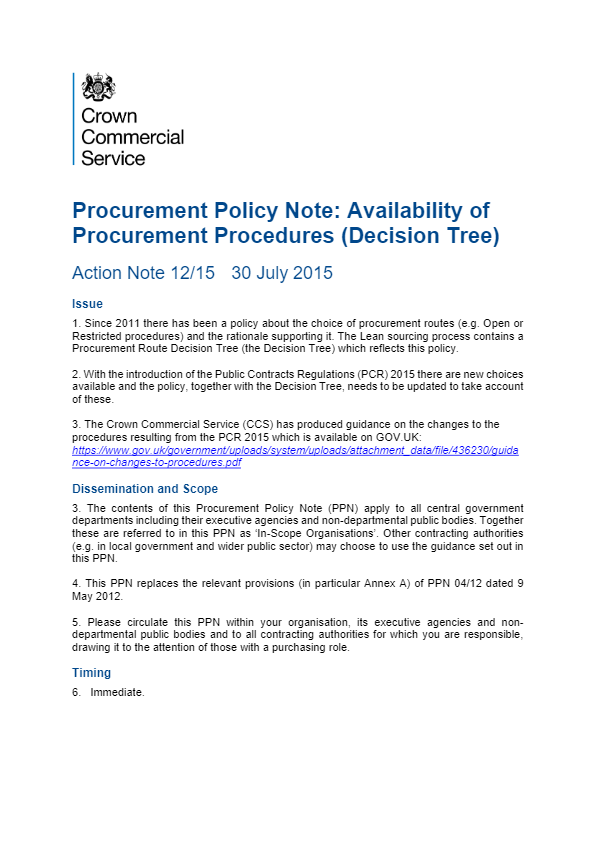 Crown Commercial Service

Procurement Policy Note: Availability of Procurement Procedures (Decision Tree)

Action Note 12/15 30 July 2015

Issue

1. Since 2011 there has been a policy about the choice of procurement routes (e.g. Open or Restricted procedures) and the rationale supporting it. The Lean sourcing process contains a Procurement Route Decision Tree (the Decision Tree) which reflects this policy.

2. With the introduction of the Public Contracts Regulations (PCR) 2015 there are new choices available and the policy, together with the Decision Tree, needs to be updated to take account of these.

3. The Crown Commercial Service (CCS) has produced guidance on the changes to the procedures resulting from the PCR 2015 which is available on GOV.UK: https://www.gov.uk/government/uploads/system/uploads/attachment_data/file/436230/guidance-on-changes-to-procedures.pdf

Dissemination and Scope

3. The contents of this Procurement Policy Note (PPN) apply to all central government departments including their executive agencies and non-departmental public bodies. Together these are referred to in this PPN as 'In-Scope Organisations'. Other contracting authorities (e.g. in local government and wider public sector) may choose to use the guidance set out in this PPN.

4. This PPN replaces the relevant provisions (in particular Annex A) of PPN 04/12 dated 9 May 2012.

5. Please circulate this PPN within your organisation, its executive agencies and non-departmental public bodies and to all contracting authorities for which you are responsible, drawing it to the attention of those with a purchasing role.

Timing

6. Immediate.